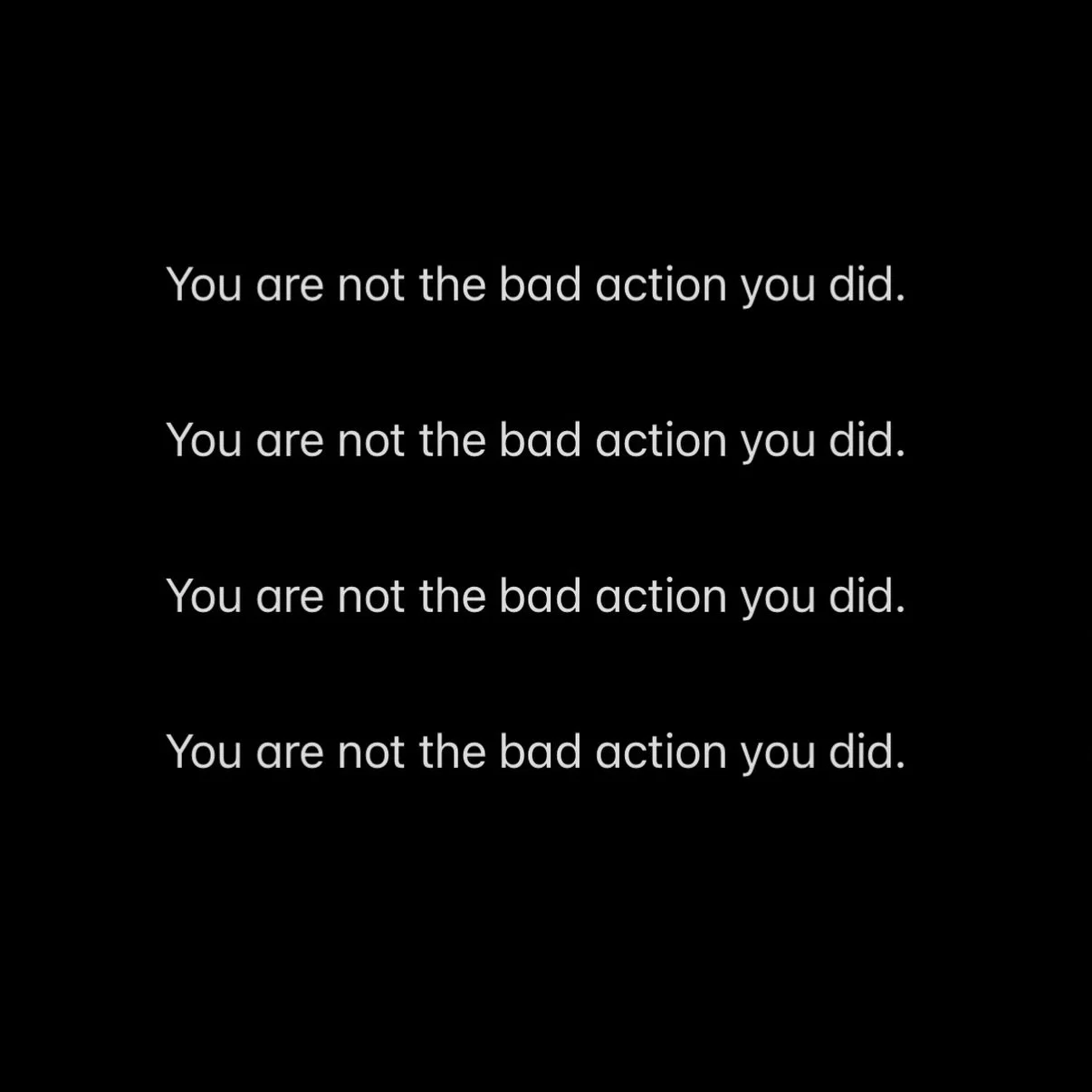 You are not the bad action you did.

You are not the bad action you did.

You are not the bad action you did.

You are not the bad action you did.